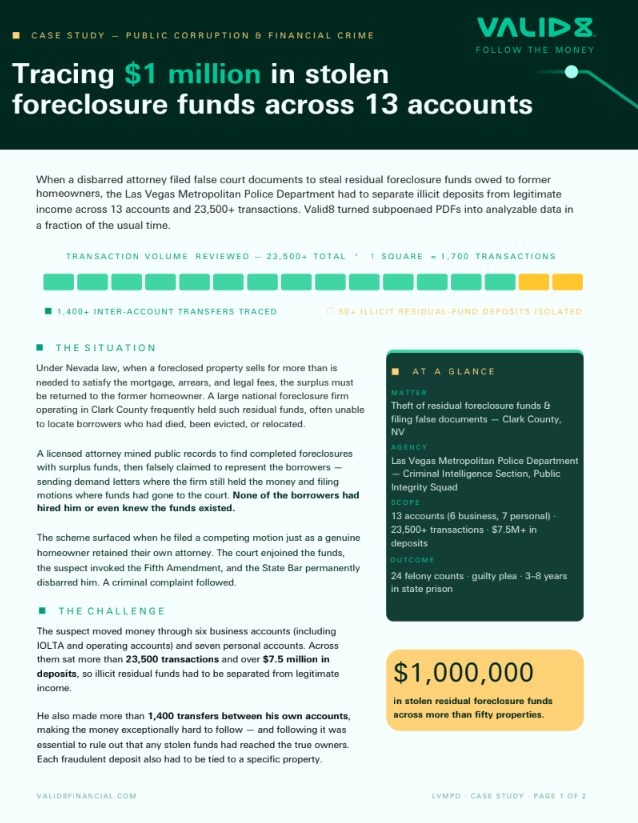 CASE STUDY — PUBLIC CORRUPTION & FINANCIAL CRIME

VALID8
FOLLOW THE MONEY

Tracing $1 million in stolen foreclosure funds across 13 accounts

When a disbarred attorney filed false court documents to steal residual foreclosure funds owed to former homeowners, the Las Vegas Metropolitan Police Department had to separate illicit deposits from legitimate income across 13 accounts and 23,500+ transactions. Valid8 turned subpoenaed PDFs into analyzable data in a fraction of the usual time.

TRANSACTION VOLUME REVIEWED — 23,500+ TOTAL · 1 SQUARE ≈ 1,700 TRANSACTIONS

1,400+ INTER-ACCOUNT TRANSFERS TRACED

50+ ILLICIT RESIDUAL-FUND DEPOSITS ISOLATED

THE SITUATION

Under Nevada law, when a foreclosed property sells for more than is needed to satisfy the mortgage, arrears, and legal fees, the surplus must be returned to the former homeowner. A large national foreclosure firm operating in Clark County frequently held such residual funds, often unable to locate borrowers who had died, been evicted, or relocated.

A licensed attorney mined public records to find completed foreclosures with surplus funds, then falsely claimed to represent the borrowers — sending demand letters where the firm still held the money and filing motions where funds had gone to the court. None of the borrowers had hired him or even knew the funds existed.

The scheme surfaced when he filed a competing motion just as a genuine homeowner retained their own attorney. The court enjoined the funds, the suspect invoked the Fifth Amendment, and the State Bar permanently disbarred him. A criminal complaint followed.

THE CHALLENGE

The suspect moved money through six business accounts (including IOLTA and operating accounts) and seven personal accounts. Across them sat more than 23,500 transactions and over $7.5 million in deposits, so illicit residual funds had to be separated from legitimate income.

He also made more than 1,400 transfers between his own accounts, making the money exceptionally hard to follow — and following it was essential to rule out that any stolen funds had reached the true owners. Each fraudulent deposit also had to be tied to a specific property.

AT A GLANCE

MATTER
Theft of residual foreclosure funds & filing false documents — Clark County, NV

AGENCY
Las Vegas Metropolitan Police Department — Criminal Intelligence Section, Public Integrity Squad

SCOPE
13 accounts (6 business, 7 personal) · 23,500+ transactions · $7.5M+ in deposits

OUTCOME
24 felony counts · guilty plea · 3–8 years in state prison

$1,000,000
in stolen residual foreclosure funds across more than fifty properties.

VALID8FINANCIAL.COM

LVMPD · CASE STUDY · PAGE 1 OF 2